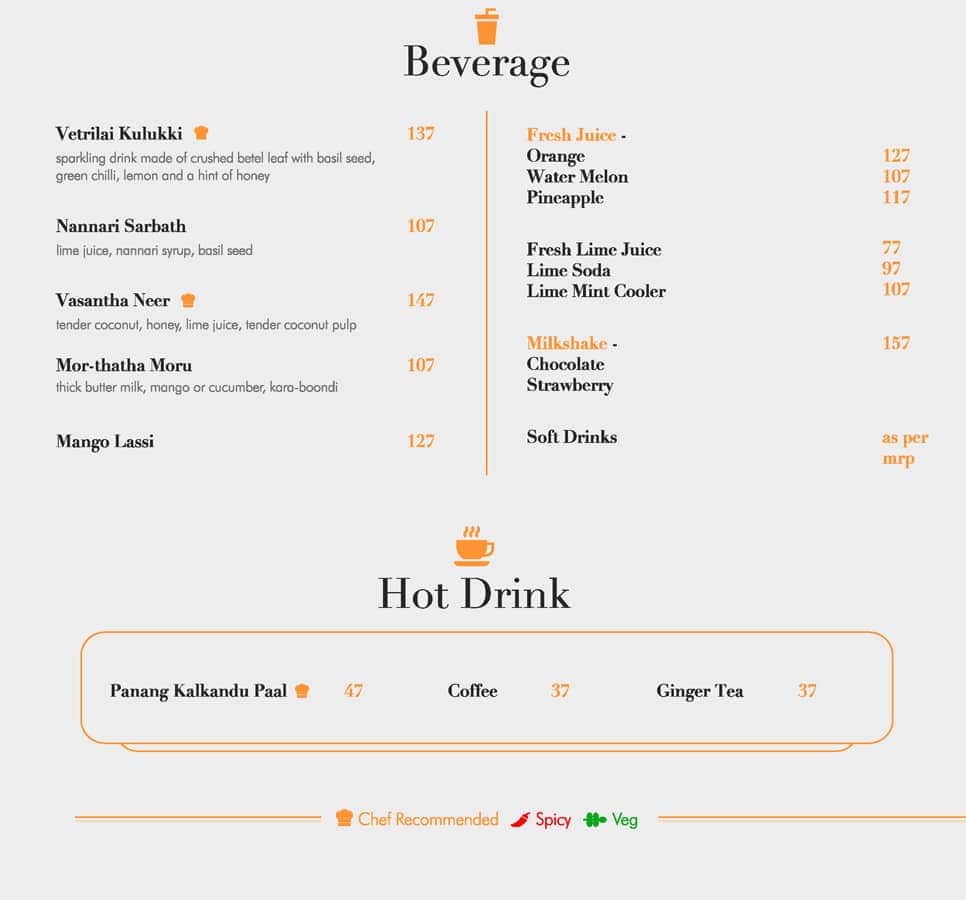 Beverage

Vetrilai Kulukki 137
sparkling drink made of crushed betel leaf with basil seed, green chilli, lemon and a hint of honey

Nannari Sarbath 107
lime juice, nannari syrup, basil seed

Vasantha Neer 147
tender coconut, honey, lime juice, tender coconut pulp

Mor-thatha Moru 107
thick butter milk, mango or cucumber, kara-boondi

Mango Lassi 127

Fresh Juice -
Orange 127
Water Melon 107
Pineapple 117

Fresh Lime Juice 77
Lime Soda 97
Lime Mint Cooler 107

Milkshake - 157
Chocolate
Strawberry

Soft Drinks as per mrp

Hot Drink

Panang Kalkandu Paal 47
Coffee 37
Ginger Tea 37

Chef Recommended Spicy Veg